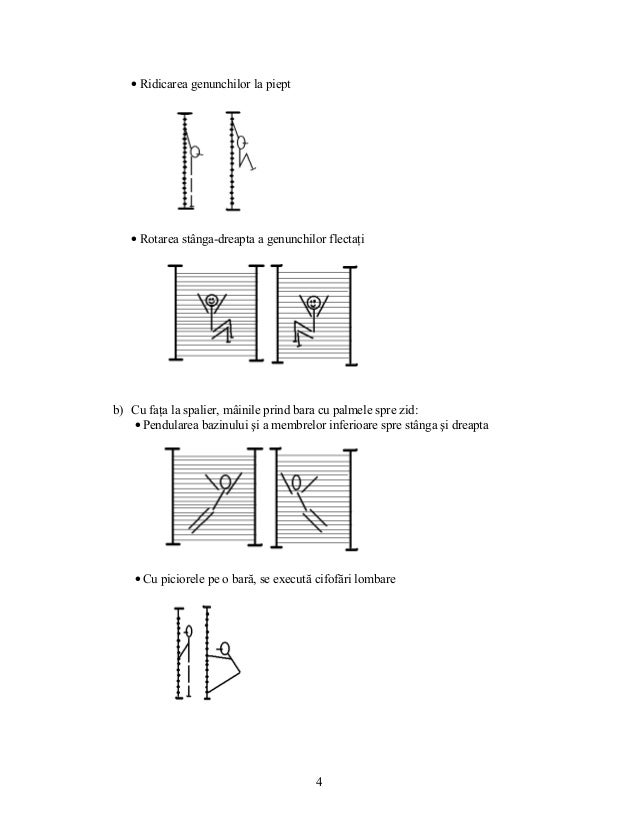 • Ridicarea genunchilor la piept

• Rotarea stânga-dreapta a genunchilor flectați

b) Cu fața la spalier, mâinile prind bara cu palmele spre zid:
• Pendularea bazinului și a membrelor inferioare spre stânga și dreapta

• Cu picioarele pe o bară, se execută cifofări lombare

4